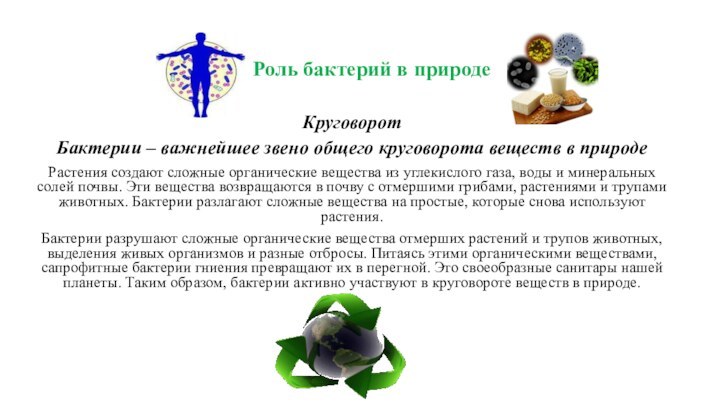 Роль бактерий в природе

Круговорот

Бактерии – важнейшее звено общего круговорота веществ в природе

Растения создают сложные органические вещества из углекислого газа, воды и минеральных солей почвы. Эти вещества возвращаются в почву с отмершими грибами, растениями и трупами животных. Бактерии разлагают сложные вещества на простые, которые снова используют растения.

Бактерии разрушают сложные органические вещества отмерших растений и трупов животных, выделения живых организмов и разные отбросы. Питаясь этими органическими веществами, сапрофитные бактерии гниения превращают их в перегной. Это своеобразные санитары нашей планеты. Таким образом, бактерии активно участвуют в круговороте веществ в природе.